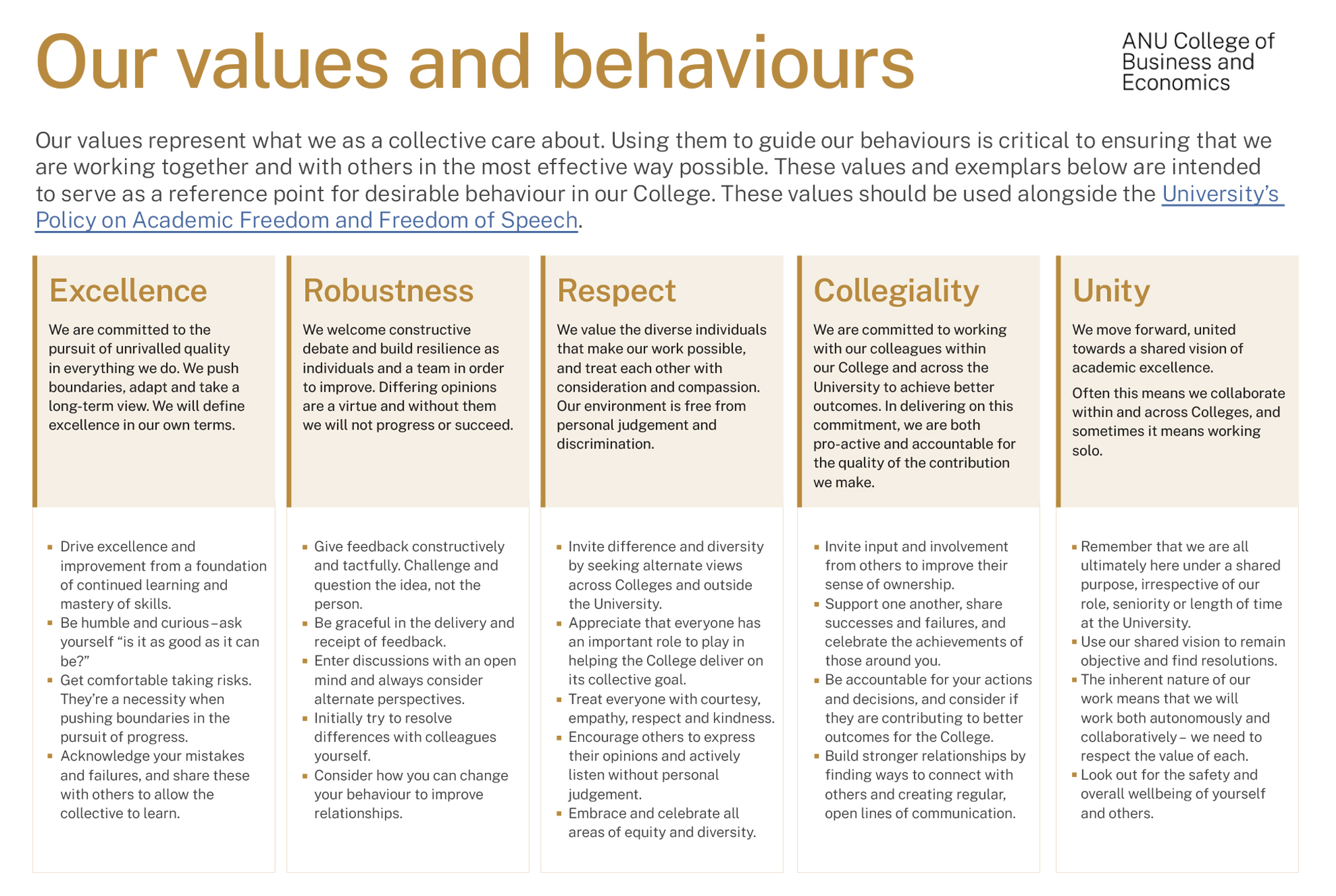 Our values and behaviours

ANU College of Business and Economics

Our values represent what we as a collective care about. Using them to guide our behaviours is critical to ensuring that we are working together and with others in the most effective way possible. These values and exemplars below are intended to serve as a reference point for desirable behaviour in our College. These values should be used alongside the University's Policy on Academic Freedom and Freedom of Speech.

Excellence

We are committed to the pursuit of unrivalled quality in everything we do. We push boundaries, adapt and take a long-term view. We will define excellence in our own terms.

- Drive excellence and improvement from a foundation of continued learning and mastery of skills.
- Be humble and curious – ask yourself "is it as good as it can be?"
- Get comfortable taking risks. They're a necessity when pushing boundaries in the pursuit of progress.
- Acknowledge your mistakes and failures, and share these with others to allow the collective to learn.

Robustness

We welcome constructive debate and build resilience as individuals and a team in order to improve. Differing opinions are a virtue and without them we will not progress or succeed.

- Give feedback constructively and tactfully. Challenge and question the idea, not the person.
- Be graceful in the delivery and receipt of feedback.
- Enter discussions with an open mind and always consider alternate perspectives.
- Initially try to resolve differences with colleagues yourself.
- Consider how you can change your behaviour to improve relationships.

Respect

We value the diverse individuals that make our work possible, and treat each other with consideration and compassion. Our environment is free from personal judgement and discrimination.

- Invite difference and diversity by seeking alternate views across Colleges and outside the University.
- Appreciate that everyone has an important role to play in helping the College deliver on its collective goal.
- Treat everyone with courtesy, empathy, respect and kindness.
- Encourage others to express their opinions and actively listen without personal judgement.
- Embrace and celebrate all areas of equity and diversity.

Collegiality

We are committed to working with our colleagues within our College and across the University to achieve better outcomes. In delivering on this commitment, we are both pro-active and accountable for the quality of the contribution we make.

- Invite input and involvement from others to improve their sense of ownership.
- Support one another, share successes and failures, and celebrate the achievements of those around you.
- Be accountable for your actions and decisions, and consider if they are contributing to better outcomes for the College.
- Build stronger relationships by finding ways to connect with others and creating regular, open lines of communication.

Unity

We move forward, united towards a shared vision of academic excellence.

Often this means we collaborate within and across Colleges, and sometimes it means working solo.

- Remember that we are all ultimately here under a shared purpose, irrespective of our role, seniority or length of time at the University.
- Use our shared vision to remain objective and find resolutions.
- The inherent nature of our work means that we will work both autonomously and collaboratively – we need to respect the value of each.
- Look out for the safety and overall wellbeing of yourself and others.